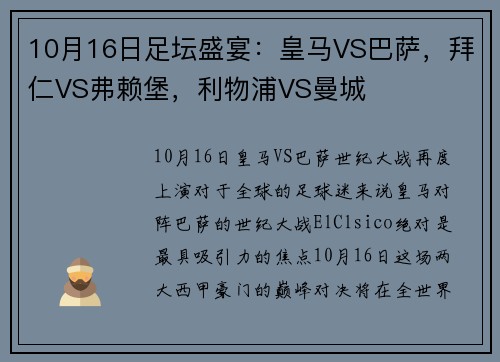 10月16日足坛盛宴：皇马VS巴萨，拜仁VS弗赖堡，利物浦VS曼城

10月16日皇马VS巴萨世纪大战再度上演对于全球的足球迷来说皇马对阵巴萨的世纪大战ElClsico绝对是最具吸引力的焦点10月16日这场两大西甲豪门的巅峰对决将在全世界